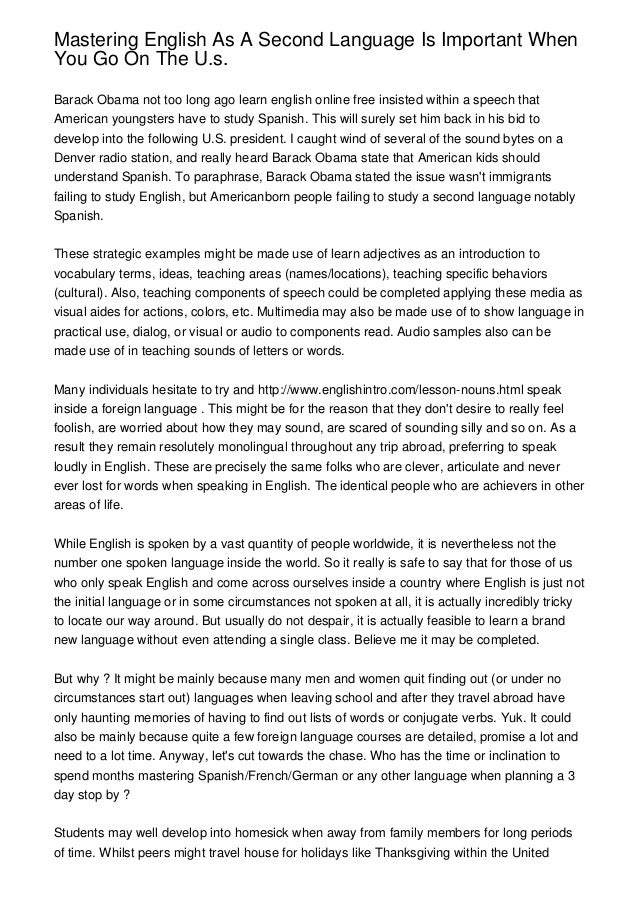 Mastering English As A Second Language Is Important When You Go On The U.s.

Barack Obama not too long ago learn english online free insisted within a speech that American youngsters have to study Spanish. This will surely set him back in his bid to develop into the following U.S. president. I caught wind of several of the sound bytes on a Denver radio station, and really heard Barack Obama state that American kids should understand Spanish. To paraphrase, Barack Obama stated the issue wasn't immigrants failing to study English, but Americanborn people failing to study a second language notably Spanish.

These strategic examples might be made use of learn adjectives as an introduction to vocabulary terms, ideas, teaching areas (names/locations), teaching specific behaviors (cultural). Also, teaching components of speech could be completed applying these media as visual aides for actions, colors, etc. Multimedia may also be made use of to show language in practical use, dialog, or visual or audio to components read. Audio samples also can be made use of in teaching sounds of letters or words.

Many individuals hesitate to try and http://www.englishintro.com/lesson-nouns.html speak inside a foreign language . This might be for the reason that they don't desire to really feel foolish, are worried about how they may sound, are scared of sounding silly and so on. As a result they remain resolutely monolingual throughout any trip abroad, preferring to speak loudly in English. These are precisely the same folks who are clever, articulate and never ever lost for words when speaking in English. The identical people who are achievers in other areas of life.

While English is spoken by a vast quantity of people worldwide, it is nevertheless not the number one spoken language inside the world. So it really is safe to say that for those of us who only speak English and come across ourselves inside a country where English is just not the initial language or in some circumstances not spoken at all, it is actually incredibly tricky to locate our way around. But usually do not despair, it is actually feasible to learn a brand new language without even attending a single class. Believe me it may be completed.

But why ? It might be mainly because many men and women quit finding out (or under no circumstances start out) languages when leaving school and after they travel abroad have only haunting memories of having to find out lists of words or conjugate verbs. Yuk. It could also be mainly because quite a few foreign language courses are detailed, promise a lot and need to a lot time. Anyway, let's cut towards the chase. Who has the time or inclination to spend months mastering Spanish/French/German or any other language when planning a 3 day stop by ?

Students may well develop into homesick when away from family members for long periods of time. Whilst peers might travel house for holidays like Thanksgiving within the United